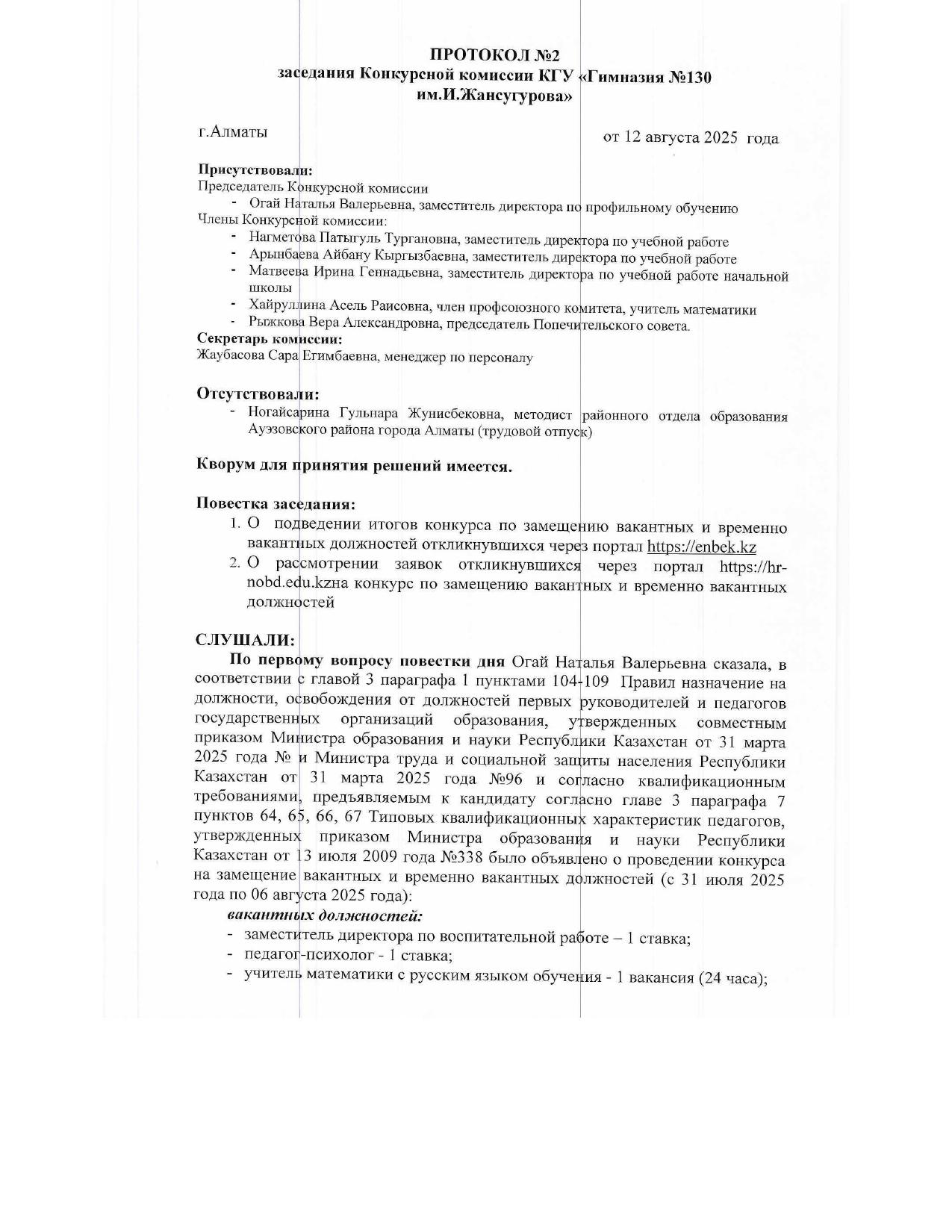 ПРОТОКОЛ №2
заседания Конкурсной комиссии КГУ «Гимназия №130 им.И.Жансугурова»

г.Алматы

от 12 августа 2025 года

Присутствовали:
Председатель Конкурсной комиссии
- Огай Наталья Валерьевна, заместитель директора по профильному обучению
Члены Конкурсной комиссии:
- Нагметова Патыгуль Тургановна, заместитель директора по учебной работе
- Арынбаева Айбану Кыргызбаевна, заместитель директора по учебной работе
- Матвеева Ирина Геннадьевна, заместитель директора по учебной работе начальной школы
- Хайруллина Асель Раисовна, член профсоюзного комитета, учитель математики
- Рыжкова Вера Александровна, председатель Попечительского совета.
Секретарь комиссии:
Жаубасова Сара Егимбаевна, менеджер по персоналу

Отсутствовали:
- Ногайсарина Гульнара Жунисбековна, методист районного отдела образования Ауэзовского района города Алматы (трудовой отпуск)

Кворум для принятия решений имеется.

Повестка заседания:
1. О подведении итогов конкурса по замещению вакантных и временно вакантных должностей откликнувшихся через портал https://enbek.kz
2. О рассмотрении заявок откликнувшихся через портал https://hr-nobd.edu.kzна конкурс по замещению вакантных и временно вакантных должностей

СЛУШАЛИ:
По первому вопросу повестки дня Огай Наталья Валерьевна сказала, в соответствии с главой 3 параграфа 1 пунктами 104-109 Правил назначение на должности, освобождения от должностей первых руководителей и педагогов государственных организаций образования, утвержденных совместным приказом Министра образования и науки Республики Казахстан от 31 марта 2025 года № и Министра труда и социальной защиты населения Республики Казахстан от 31 марта 2025 года №96 и согласно квалификационным требованиями, предъявляемым к кандидату согласно главе 3 параграфа 7 пунктов 64, 65, 66, 67 Типовых квалификационных характеристик педагогов, утвержденных приказом Министра образования и науки Республики Казахстан от 13 июля 2009 года №338 было объявлено о проведении конкурса на замещение вакантных и временно вакантных должностей (с 31 июля 2025 года по 06 августа 2025 года):
вакантных должностей:
- заместитель директора по воспитательной работе – 1 ставка;
- педагог-психолог - 1 ставка;
- учитель математики с русским языком обучения - 1 вакансия (24 часа);